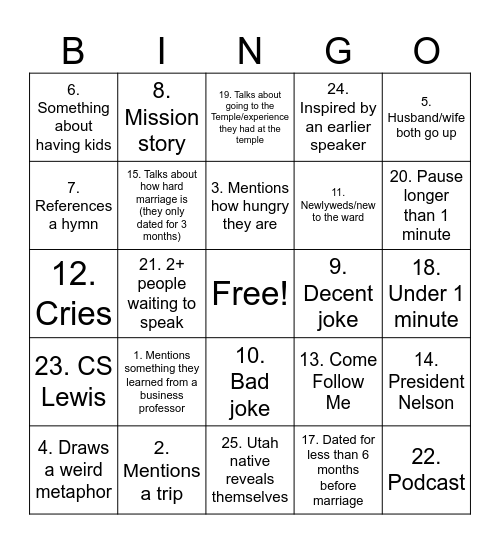 | B | I | N | G | O |
|---|---|---|---|---|
| 6. Something about having kids | 8. Mission story | 19. Talks about going to the Temple/experience they had at the temple | 24. Inspired by an earlier speaker | 5. Husband/wife both go up |
| 7. References a hymn | 15. Talks about how hard marriage is (they only dated for 3 months) | 3. Mentions how hungry they are | 11. Newlyweds/new to the ward | 20. Pause longer than 1 minute |
| 12. Cries | 21. 2+ people waiting to speak | Free! | 9. Decent joke | 18. Under 1 minute |
| 23. CS Lewis | 1. Mentions something they learned from a business professor | 10. Bad joke | 13. Come Follow Me | 14. President Nelson |
| 4. Draws a weird metaphor | 2. Mentions a trip | 25. Utah native reveals themselves | 17. Dated for less than 6 months before marriage | 22. Podcast |